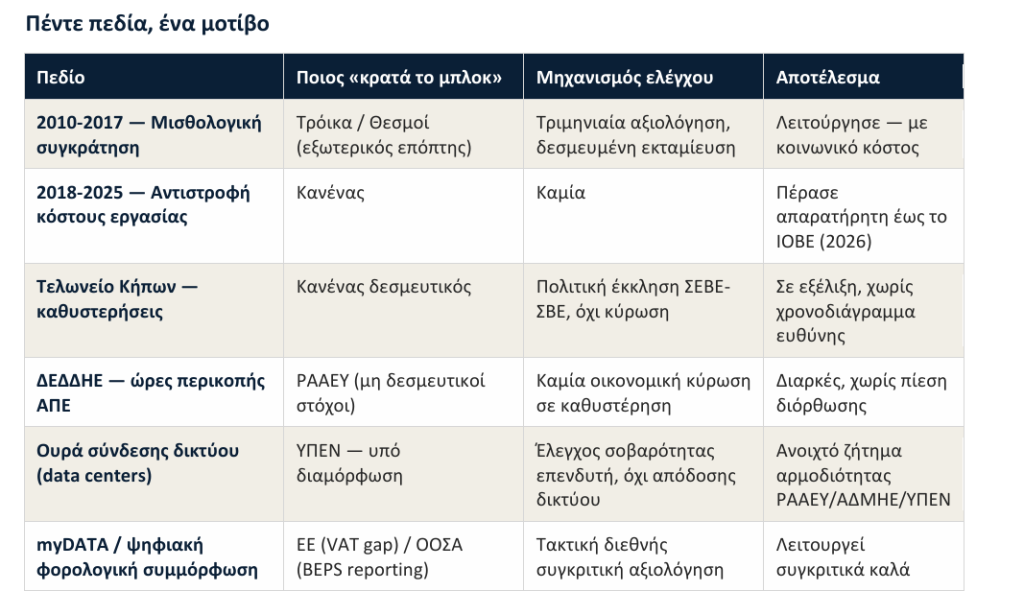 Πέντε πεδία, ένα μοτίβο

| Πεδίο | Ποιος «κρατά το μπλοκ» | Μηχανισμός ελέγχου | Αποτέλεσμα |
|---|---|---|---|
| 2010-2017 — Μισθολογική συγκράτηση | Τρόικα / Θεσμοί (εξωτερικός επόπτης) | Τριμηνιαία αξιολόγηση, δεσμευμένη εκταμίευση | Λειτούργησε — με κοινωνικό κόστος |
| 2018-2025 — Αντιστροφή κόστους εργασίας | Κανένας | Καμία | Πέρασε απαρατήρητη έως το ΙΟΒΕ (2026) |
| Τελωνείο Κήπων — καθυστερήσεις | Κανένας δεσμευτικός | Πολιτική έκκληση ΣΕΒΕ-ΣΒΕ, όχι κύρωση | Σε εξέλιξη, χωρίς χρονοδιάγραμμα ευθύνης |
| ΔΕΔΔΗΕ — ώρες περικοπής ΑΠΕ | ΡΑΑΕΥ (μη δεσμευτικοί στόχοι) | Καμία οικονομική κύρωση σε καθυστέρηση | Διαρκές, χωρίς πίεση διόρθωσης |
| Ουρά σύνδεσης δικτύου (data centers) | ΥΠΕΝ — υπό διαμόρφωση | Έλεγχος σοβαρότητας επενδυτή, όχι απόδοσης δικτύου | Ανοιχτό ζήτημα αρμοδιότητας ΡΑΑΕΥ/ΑΔΜΗΕ/ΥΠΕΝ |
| myDATA / ψηφιακή φορολογική συμμόρφωση | ΕΕ (VAT gap) / ΟΟΣΑ (BEPS reporting) | Τακτική διεθνής συγκριτική αξιολόγηση | Λειτουργεί συγκριτικά καλά |